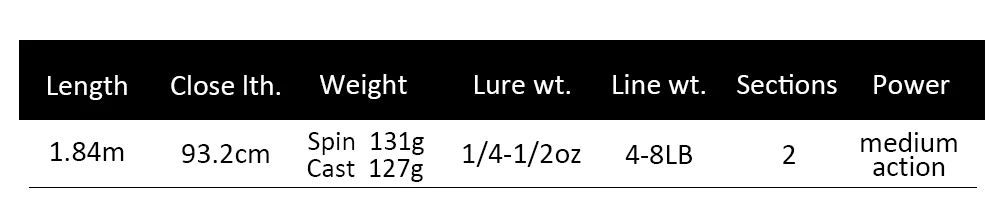 | Length | Close lth. | Weight | Lure wt. | Line wt. | Sections | Power |
|---|---|---|---|---|---|---|
| 1.84m | 93.2cm | Spin 131g Cast 127g | 1/4-1/2oz | 4-8LB | 2 | medium action |